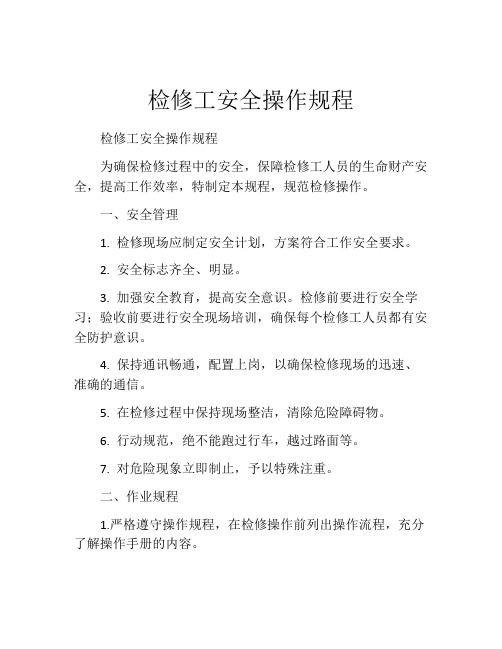 检修工安全操作规程

检修工安全操作规程

为确保检修过程中的安全，保障检修工人员的生命财产安全，提高工作效率，特制定本规程，规范检修操作。

一、安全管理

1. 检修现场应制定安全计划，方案符合工作安全要求。

2. 安全标志齐全、明显。

3. 加强安全教育，提高安全意识。检修前要进行安全学习；验收前要进行安全现场培训，确保每个检修工人员都有安全防护意识。

4. 保持通讯畅通，配置上岗，以确保检修现场的迅速、准确的通信。

5. 在检修过程中保持现场整洁，清除危险障碍物。

6. 行动规范，绝不能跑过行车，越过路面等。

7. 对危险现象立即制止，予以特殊注重。

二、作业规程

1.严格遵守操作规程，在检修操作前列出操作流程，充分了解操作手册的内容。